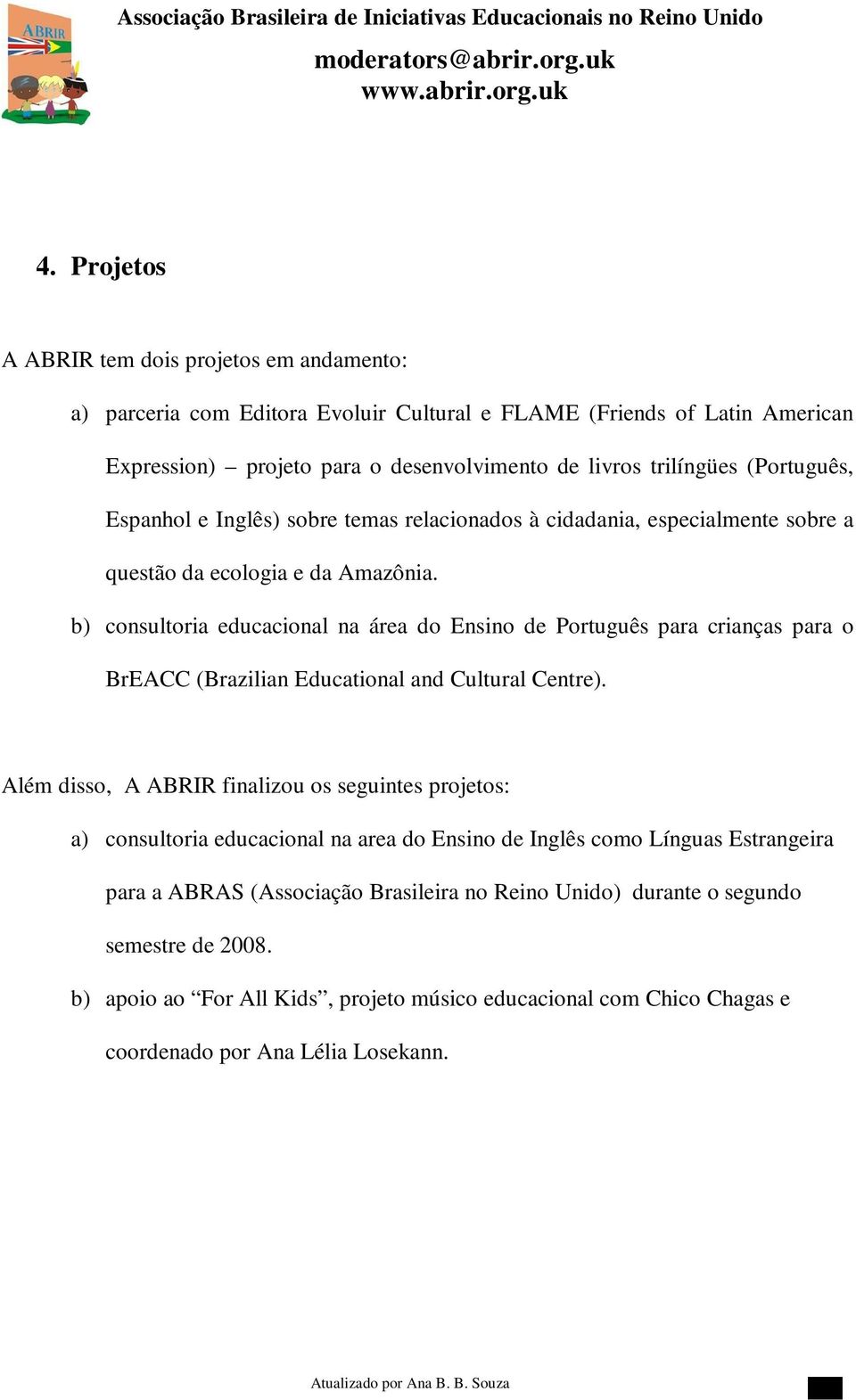 ABRIR

Associação Brasileira de Iniciativas Educacionais no Reino Unido

moderators@abrir.org.uk
www.abrir.org.uk

4. Projetos

A ABRIR tem dois projetos em andamento:

a) parceria com Editora Evoluir Cultural e FLAME (Friends of Latin American Expression) – projeto para o desenvolvimento de livros trilíngües (Português, Espanhol e Inglês) sobre temas relacionados à cidadania, especialmente sobre a questão da ecologia e da Amazônia.

b) consultoria educacional na área do Ensino de Português para crianças para o BrEACC (Brazilian Educational and Cultural Centre).

Além disso, A ABRIR finalizou os seguintes projetos:

a) consultoria educacional na area do Ensino de Inglês como Línguas Estrangeira para a ABRAS (Associação Brasileira no Reino Unido) durante o segundo semestre de 2008.

b) apoio ao “For All Kids”, projeto músico educacional com Chico Chagas e coordenado por Ana Lélia Losekann.

Atualizado por Ana B. B. Souza